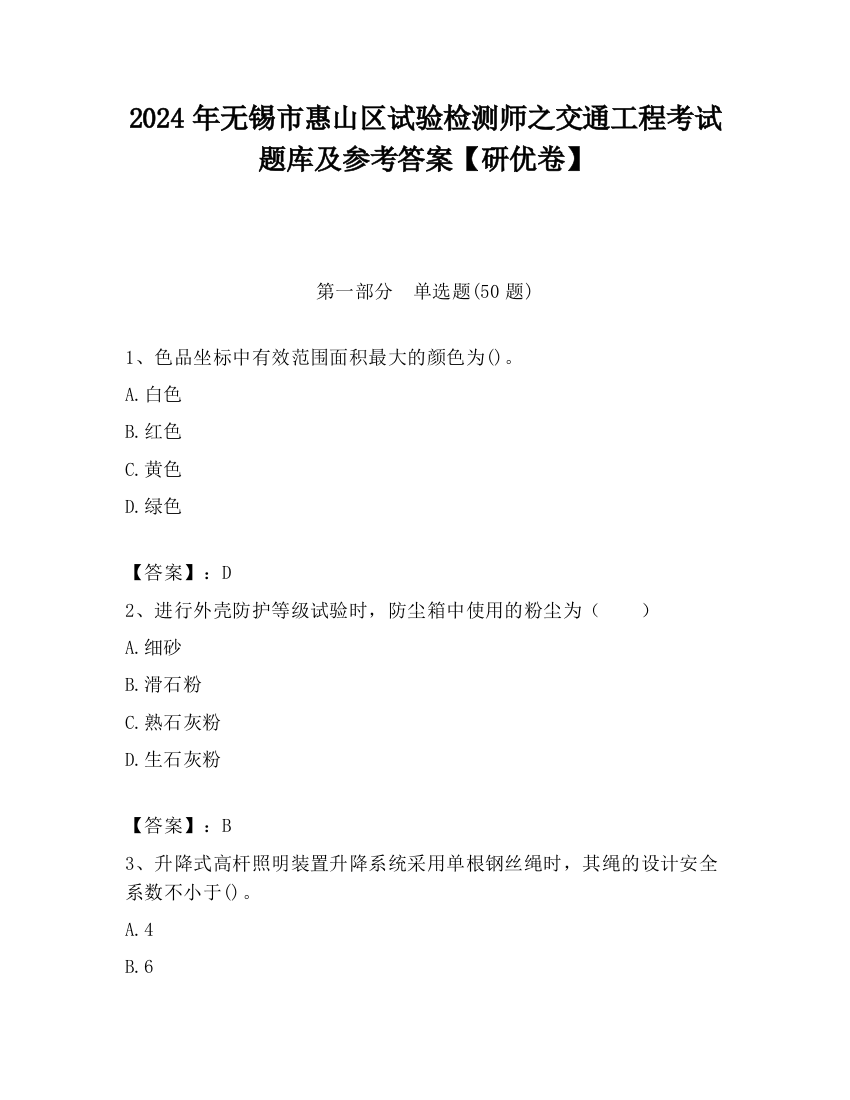 2024 年无锡市惠山区试验检测师之交通工程考试题库及参考答案【研优卷】

第一部分　单选题(50 题)

1、色品坐标中有效范围面积最大的颜色为()。

A.白色

B.红色

C.黄色

D.绿色

【答案】：D

2、进行外壳防护等级试验时，防尘箱中使用的粉尘为（　　）

A.细砂

B.滑石粉

C.熟石灰粉

D.生石灰粉

【答案】：B

3、升降式高杆照明装置升降系统采用单根钢丝绳时，其绳的设计安全系数不小于()。

A.4

B.6